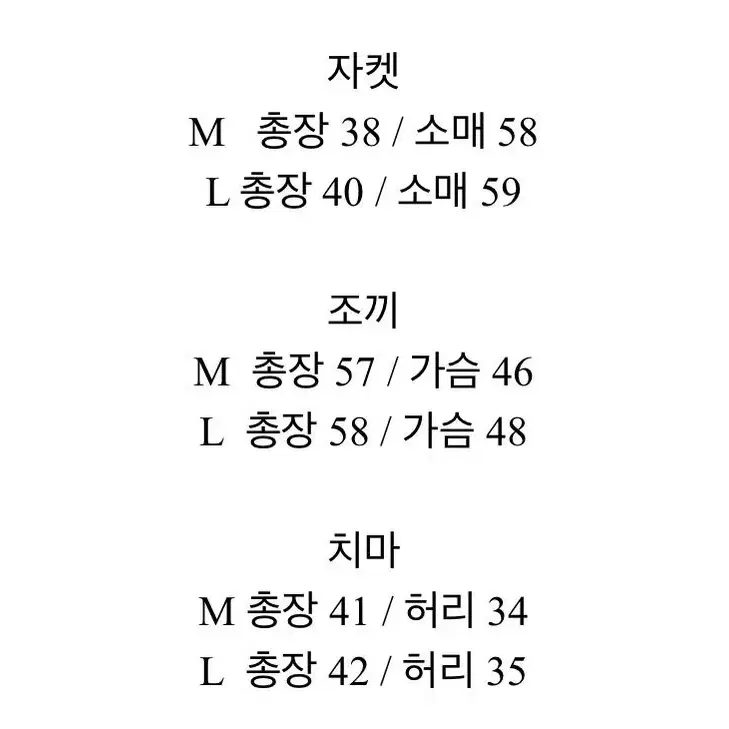 자켓
M 총장 38 / 소매 58
L 총장 40 / 소매 59

조끼
M 총장 57 / 가슴 46
L 총장 58 / 가슴 48

치마
M 총장 41 / 허리 34
L 총장 42 / 허리 35